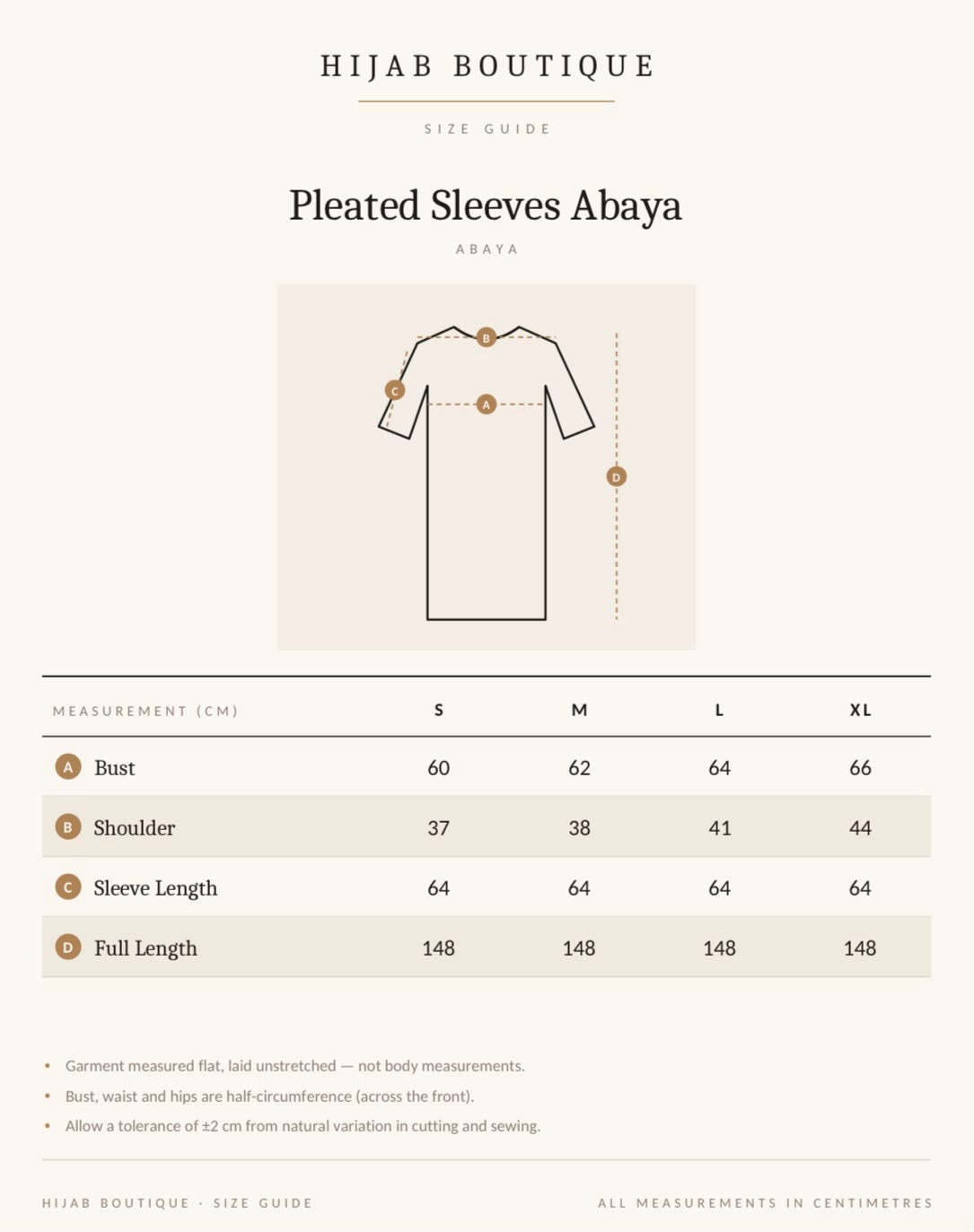 HIJAB BOUTIQUE

SIZE GUIDE

Pleated Sleeves Abaya

ABAYA

B
C
A
D

| MEASUREMENT (CM) | S | M | L | XL |
|---|---|---|---|---|
| A Bust | 60 | 62 | 64 | 66 |
| B Shoulder | 37 | 38 | 41 | 44 |
| C Sleeve Length | 64 | 64 | 64 | 64 |
| D Full Length | 148 | 148 | 148 | 148 |

• Garment measured flat, laid unstretched — not body measurements.
• Bust, waist and hips are half-circumference (across the front).
• Allow a tolerance of ±2 cm from natural variation in cutting and sewing.

HIJAB BOUTIQUE · SIZE GUIDE

ALL MEASUREMENTS IN CENTIMETRES